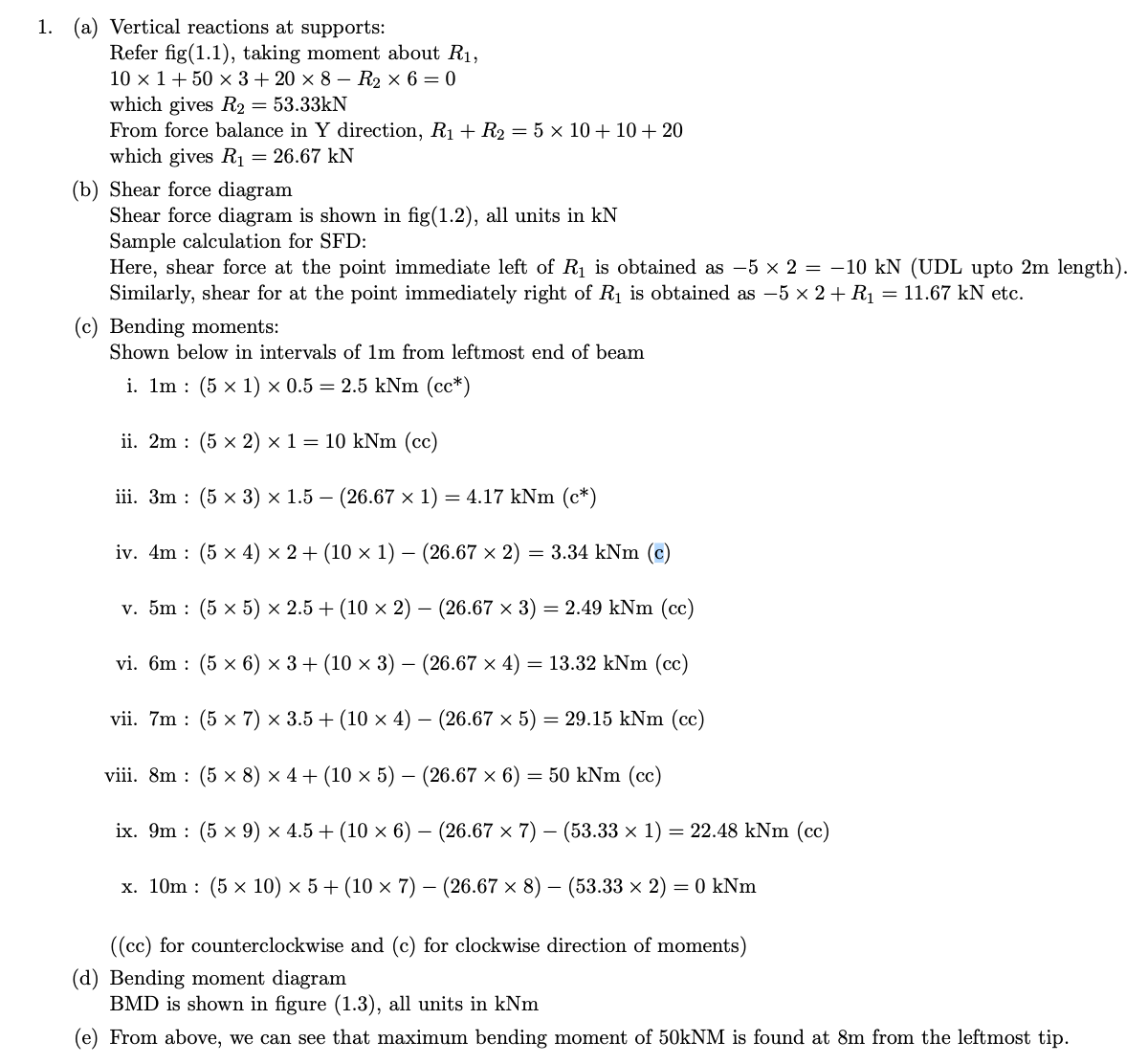 1. (a) Vertical reactions at supports:
Refer fig(1.1), taking moment about $R_1$,
$10 \times 1 + 50 \times 3 + 20 \times 8 - R_2 \times 6 = 0$
which gives $R_2 = 53.33$kN
From force balance in Y direction, $R_1 + R_2 = 5 \times 10 + 10 + 20$
which gives $R_1 = 26.67$ kN

(b) Shear force diagram
Shear force diagram is shown in fig(1.2), all units in kN
Sample calculation for SFD:
Here, shear force at the point immediate left of $R_1$ is obtained as $-5 \times 2 = -10$ kN (UDL upto 2m length).
Similarly, shear for at the point immediately right of $R_1$ is obtained as $-5 \times 2 + R_1 = 11.67$ kN etc.

(c) Bending moments:
Shown below in intervals of 1m from leftmost end of beam

i. 1m : $(5 \times 1) \times 0.5 = 2.5$ kNm (cc*)

ii. 2m : $(5 \times 2) \times 1 = 10$ kNm (cc)

iii. 3m : $(5 \times 3) \times 1.5 - (26.67 \times 1) = 4.17$ kNm (c*)

iv. 4m : $(5 \times 4) \times 2 + (10 \times 1) - (26.67 \times 2) = 3.34$ kNm (c)

v. 5m : $(5 \times 5) \times 2.5 + (10 \times 2) - (26.67 \times 3) = 2.49$ kNm (cc)

vi. 6m : $(5 \times 6) \times 3 + (10 \times 3) - (26.67 \times 4) = 13.32$ kNm (cc)

vii. 7m : $(5 \times 7) \times 3.5 + (10 \times 4) - (26.67 \times 5) = 29.15$ kNm (cc)

viii. 8m : $(5 \times 8) \times 4 + (10 \times 5) - (26.67 \times 6) = 50$ kNm (cc)

ix. 9m : $(5 \times 9) \times 4.5 + (10 \times 6) - (26.67 \times 7) - (53.33 \times 1) = 22.48$ kNm (cc)

x. 10m : $(5 \times 10) \times 5 + (10 \times 7) - (26.67 \times 8) - (53.33 \times 2) = 0$ kNm

((cc) for counterclockwise and (c) for clockwise direction of moments)

(d) Bending moment diagram
BMD is shown in figure (1.3), all units in kNm

(e) From above, we can see that maximum bending moment of 50kNM is found at 8m from the leftmost tip.